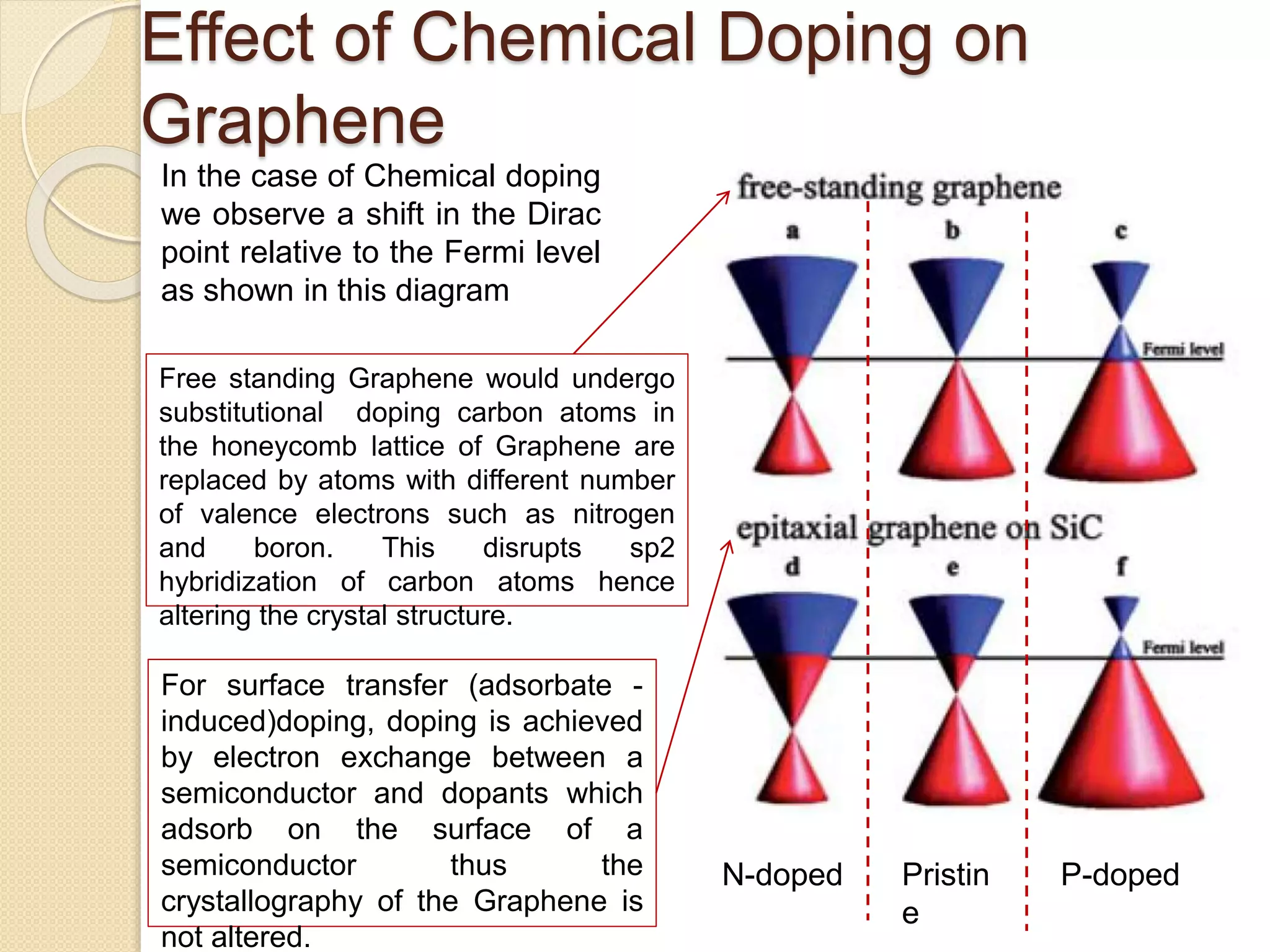 Effect of Chemical Doping on Graphene

In the case of Chemical doping we observe a shift in the Dirac point relative to the Fermi level as shown in this diagram

Free standing Graphene would undergo substitutional doping carbon atoms in the honeycomb lattice of Graphene are replaced by atoms with different number of valence electrons such as nitrogen and boron. This disrupts sp2 hybridization of carbon atoms hence altering the crystal structure.

For surface transfer (adsorbate - induced)doping, doping is achieved by electron exchange between a semiconductor and dopants which adsorb on the surface of a semiconductor thus the crystallography of the Graphene is not altered.

free-standing graphene

a

b

c

Fermi level

epitaxial graphene on SiC

d

e

f

Fermi level

N-doped

Pristin
e

P-doped